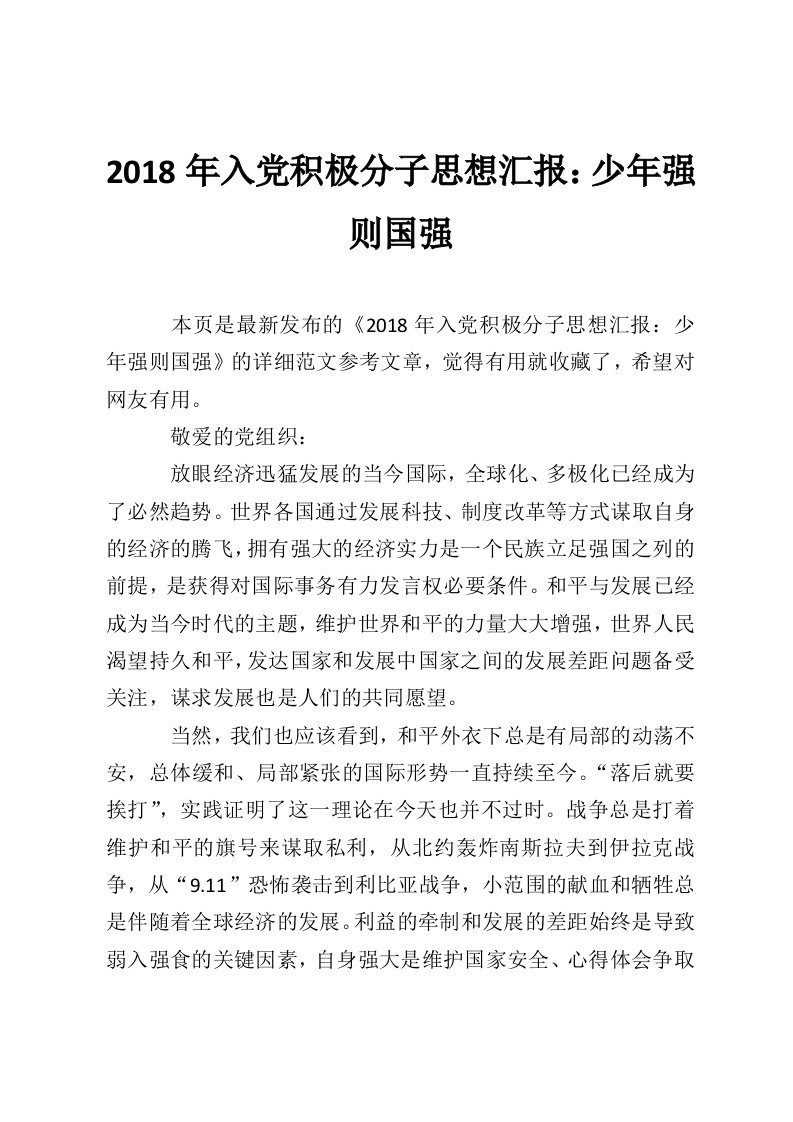 2018 年入党积极分子思想汇报：少年强则国强

本页是最新发布的《2018 年入党积极分子思想汇报：少年强则国强》的详细范文参考文章，觉得有用就收藏了，希望对网友有用。

敬爱的党组织：

放眼经济迅猛发展的当今国际，全球化、多极化已经成为了必然趋势。世界各国通过发展科技、制度改革等方式谋取自身的经济的腾飞，拥有强大的经济实力是一个民族立足强国之列的前提，是获得对国际事务有力发言权必要条件。和平与发展已经成为当今时代的主题，维护世界和平的力量大大增强，世界人民渴望持久和平，发达国家和发展中国家之间的发展差距问题备受关注，谋求发展也是人们的共同愿望。

当然，我们也应该看到，和平外衣下总是有局部的动荡不安，总体缓和、局部紧张的国际形势一直持续至今。“落后就要挨打”，实践证明了这一理论在今天也并不过时。战争总是打着维护和平的旗号来谋取私利，从北约轰炸南斯拉夫到伊拉克战争，从“9.11”恐怖袭击到利比亚战争，小范围的献血和牺牲总是伴随着全球经济的发展。利益的牵制和发展的差距始终是导致弱入强食的关键因素，自身强大是维护国家安全、心得体会争取